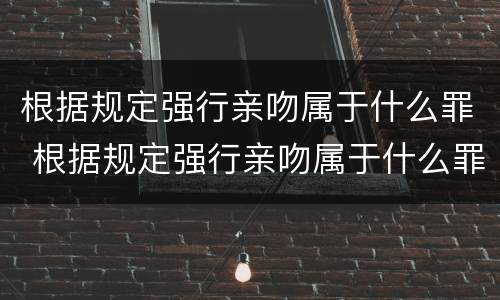 根据规定强行亲吻属于什么罪
根据规定强行亲吻属于什么罪